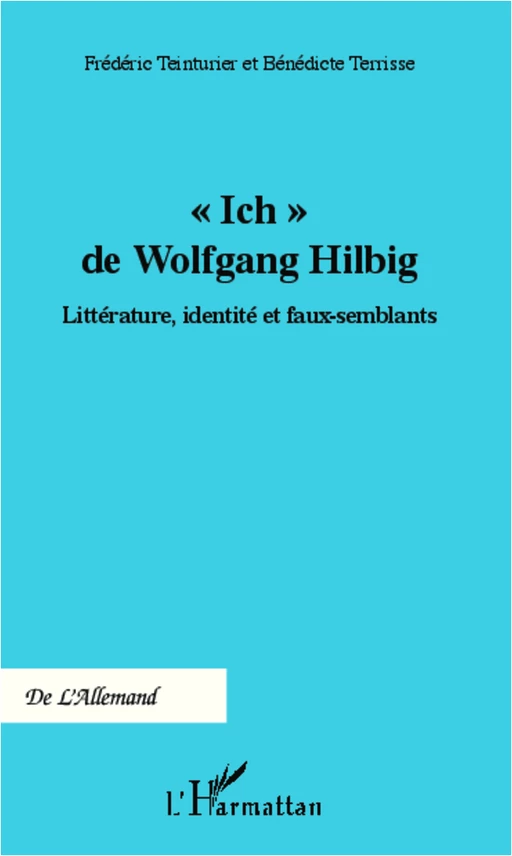 Frédéric Teinturier et Bénédicte Terrisse

« Ich »
de Wolfgang Hilbig

Littérature, identité et faux-semblants

De L'Allemand

L'Harmattan